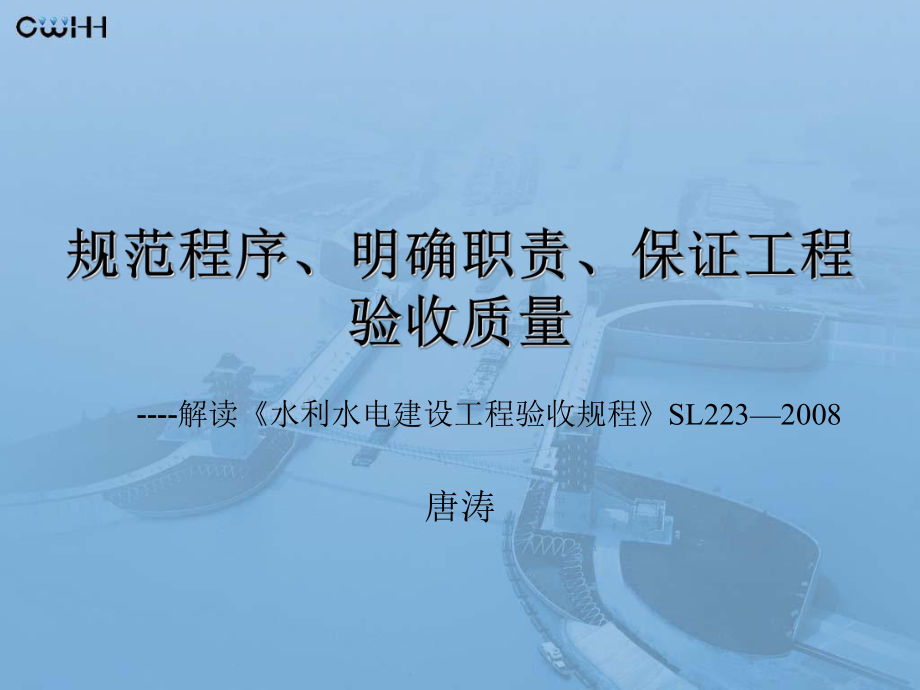 CWHH

规范程序、明确职责、保证工程验收质量

----解读《水利水电建设工程验收规程》SL223—2008

唐涛